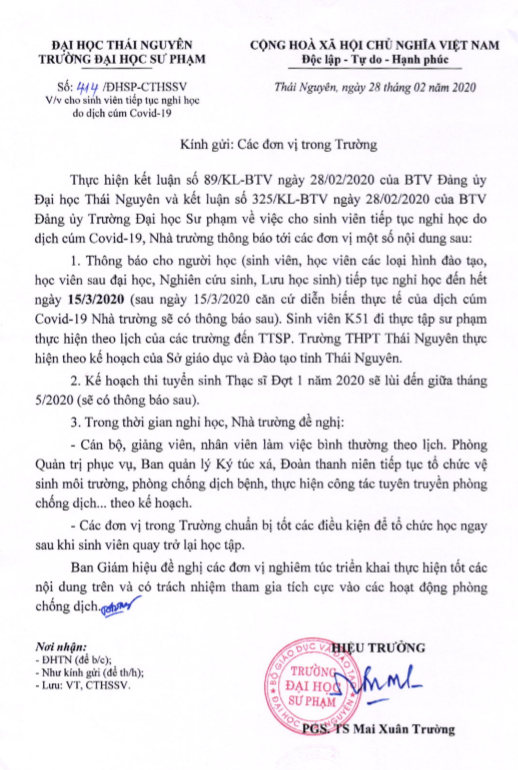 ĐẠI HỌC THÁI NGUYÊN
TRƯỜNG ĐẠI HỌC SƯ PHẠM

Số: 414 /ĐHSP-CTHSSV
V/v cho sinh viên tiếp tục nghỉ học do dịch cúm Covid-19

CỘNG HOÀ XÃ HỘI CHỦ NGHĨA VIỆT NAM
Độc lập - Tự do - Hạnh phúc

Thái Nguyên, ngày 28 tháng 02 năm 2020

Kính gửi: Các đơn vị trong Trường

Thực hiện kết luận số 89/KL-BTV ngày 28/02/2020 của BTV Đảng ủy Đại học Thái Nguyên và kết luận số 325/KL-BTV ngày 28/02/2020 của BTV Đảng ủy Trường Đại học Sư phạm về việc cho sinh viên tiếp tục nghỉ học do dịch cúm Covid-19, Nhà trường thông báo tới các đơn vị một số nội dung sau:

1. Thông báo cho người học (sinh viên, học viên các loại hình đào tạo, học viên sau đại học, Nghiên cứu sinh, Lưu học sinh) tiếp tục nghỉ học đến hết ngày 15/3/2020 (sau ngày 15/3/2020 căn cứ diễn biến thực tế của dịch cúm Covid-19 Nhà trường sẽ có thông báo sau). Sinh viên K51 đi thực tập sư phạm thực hiện theo lịch của các trường đến TTSP. Trường THPT Thái Nguyên thực hiện theo kế hoạch của Sở giáo dục và Đào tạo tỉnh Thái Nguyên.

2. Kế hoạch thi tuyển sinh Thạc sĩ Đợt 1 năm 2020 sẽ lùi đến giữa tháng 5/2020 (sẽ có thông báo sau).

3. Trong thời gian nghỉ học, Nhà trường đề nghị:

- Cán bộ, giảng viên, nhân viên làm việc bình thường theo lịch. Phòng Quản trị phục vụ, Ban quản lý Ký túc xá, Đoàn thanh niên tiếp tục tổ chức vệ sinh môi trường, phòng chống dịch bệnh, thực hiện công tác tuyên truyền phòng chống dịch... theo kế hoạch.

- Các đơn vị trong Trường chuẩn bị tốt các điều kiện để tổ chức học ngay sau khi sinh viên quay trở lại học tập.

Ban Giám hiệu đề nghị các đơn vị nghiêm túc triển khai thực hiện tốt các nội dung trên và có trách nhiệm tham gia tích cực vào các hoạt động phòng chống dịch.

Nơi nhận:
- ĐHTN (để b/c);
- Như kính gửi (để th/h);
- Lưu: VT, CTHSSV.

HIỆU TRƯỞNG

BỘ GIÁO DỤC VÀ ĐÀO TẠO
TRƯỜNG ĐẠI HỌC SƯ PHẠM
ĐẠI HỌC THÁI NGUYÊN

PGS. TS Mai Xuân Trường